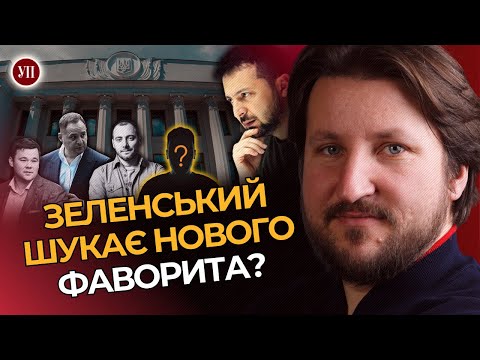 УП

?

ЗЕЛЕНСЬКИЙ ШУКАЄ НОВОГО ФАВОРИТА?